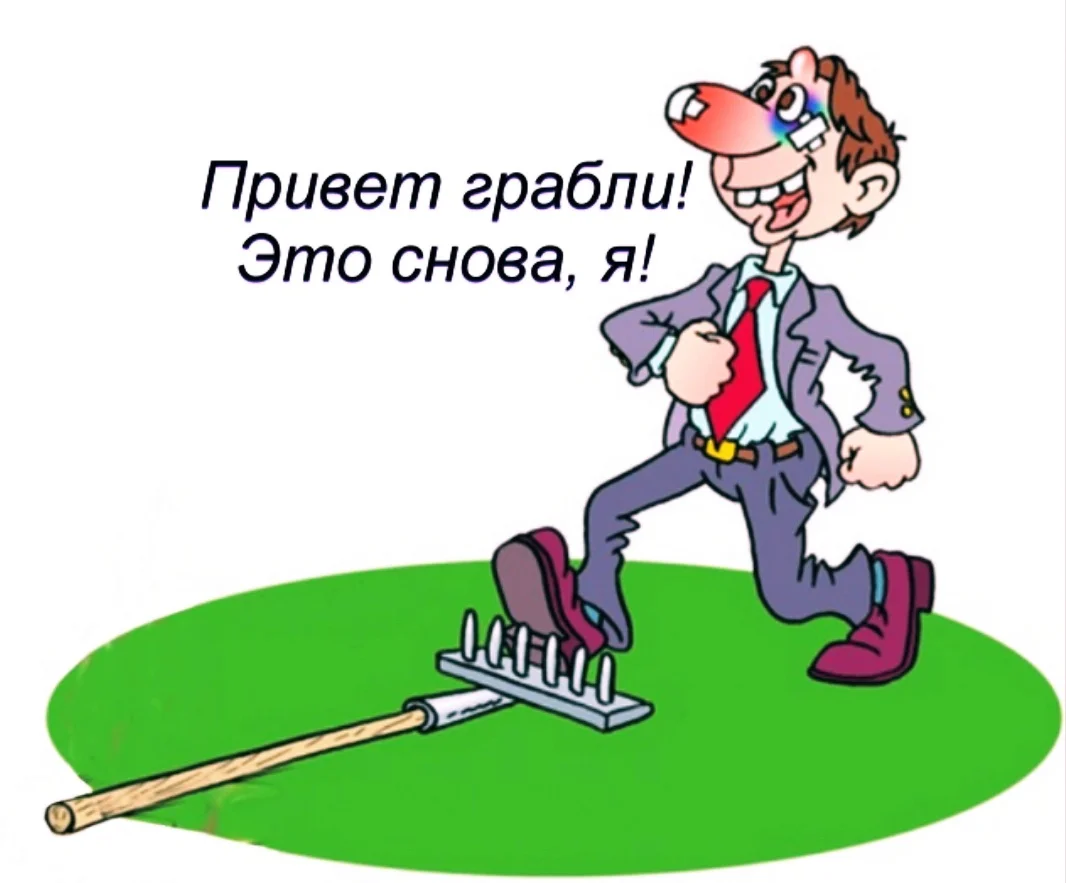 Привет грабли!
Это снова, я!